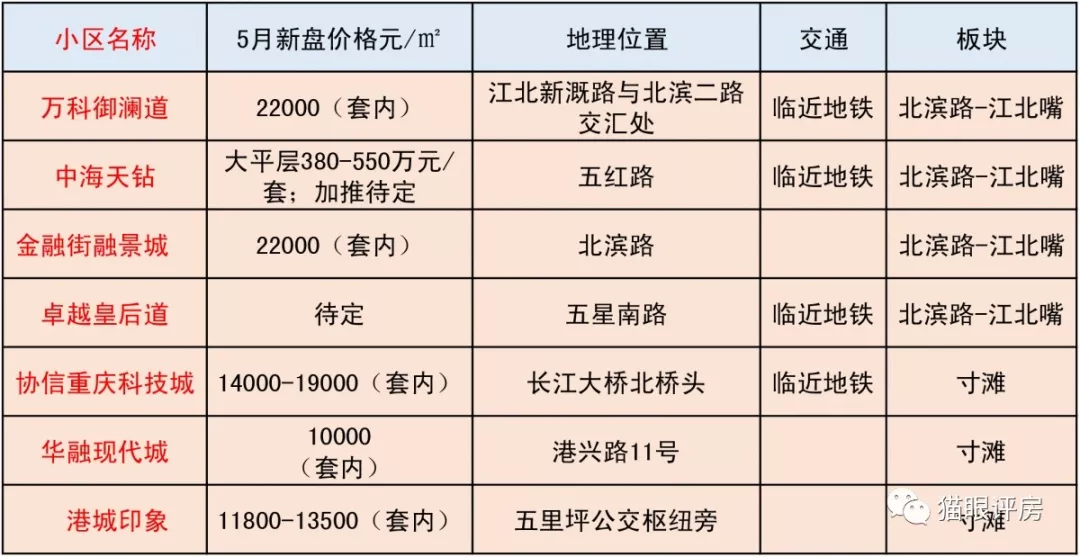 | 小区名称 | 5月新盘价格元/㎡ | 地理位置 | 交通 | 板块 |
|---|---|---|---|---|
| 万科御澜道 | 22000（套内） | 江北新溉路与北滨二路交汇处 | 临近地铁 | 北滨路-江北嘴 |
| 中海天钻 | 大平层380-550万元/套；加推待定 | 五红路 | 临近地铁 | 北滨路-江北嘴 |
| 金融街融景城 | 22000（套内） | 北滨路 |  | 北滨路-江北嘴 |
| 卓越皇后道 | 待定 | 五星南路 | 临近地铁 | 北滨路-江北嘴 |
| 协信重庆科技城 | 14000-19000（套内） | 长江大桥北桥头 | 临近地铁 | 寸滩 |
| 华融现代城 | 10000（套内） | 港兴路11号 |  | 寸滩 |
| 港城印象 | 11800-13500（套内） | 五里坪公交枢纽旁 |  | 寸滩 |

猫眼评房